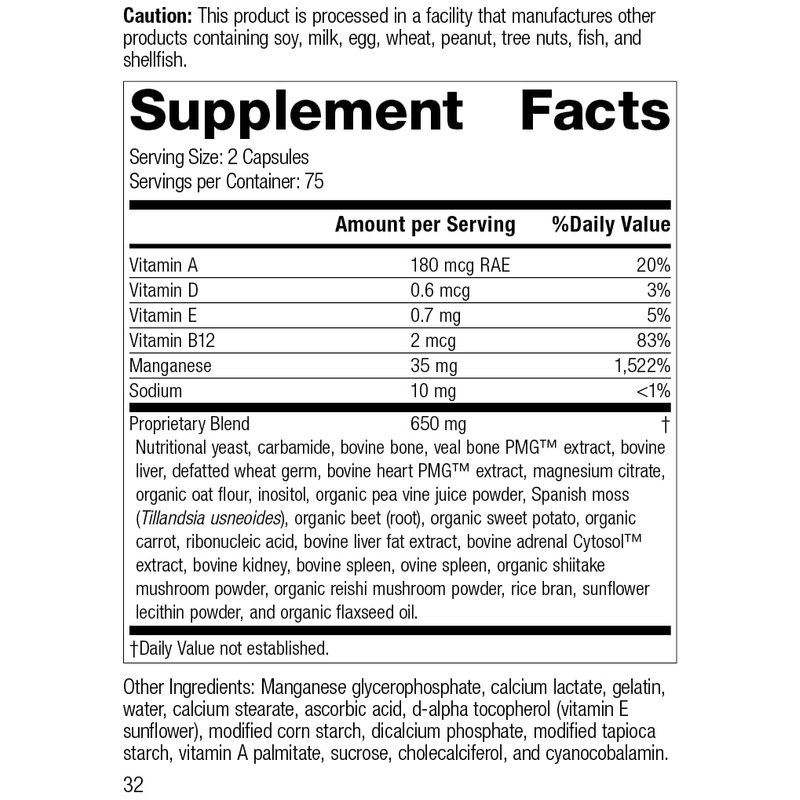 Caution: This product is processed in a facility that manufactures other products containing soy, milk, egg, wheat, peanut, tree nuts, fish, and shellfish.

Supplement Facts

Serving Size: 2 Capsules
Servings per Container: 75

| | Amount per Serving | %Daily Value |
|---|---|---|
| Vitamin A | 180 mcg RAE | 20% |
| Vitamin D | 0.6 mcg | 3% |
| Vitamin E | 0.7 mg | 5% |
| Vitamin B12 | 2 mcg | 83% |
| Manganese | 35 mg | 1,522% |
| Sodium | 10 mg | <1% |
| Proprietary Blend | 650 mg | † |

Nutritional yeast, carbamide, bovine bone, veal bone PMG™ extract, bovine liver, defatted wheat germ, bovine heart PMG™ extract, magnesium citrate, organic oat flour, inositol, organic pea vine juice powder, Spanish moss (Tillandsia usneoides), organic beet (root), organic sweet potato, organic carrot, ribonucleic acid, bovine liver fat extract, bovine adrenal Cytosol™ extract, bovine kidney, bovine spleen, ovine spleen, organic shiitake mushroom powder, organic reishi mushroom powder, rice bran, sunflower lecithin powder, and organic flaxseed oil.

†Daily Value not established.

Other Ingredients: Manganese glycerophosphate, calcium lactate, gelatin, water, calcium stearate, ascorbic acid, d-alpha tocopherol (vitamin E sunflower), modified corn starch, dicalcium phosphate, modified tapioca starch, vitamin A palmitate, sucrose, cholecalciferol, and cyanocobalamin.

32